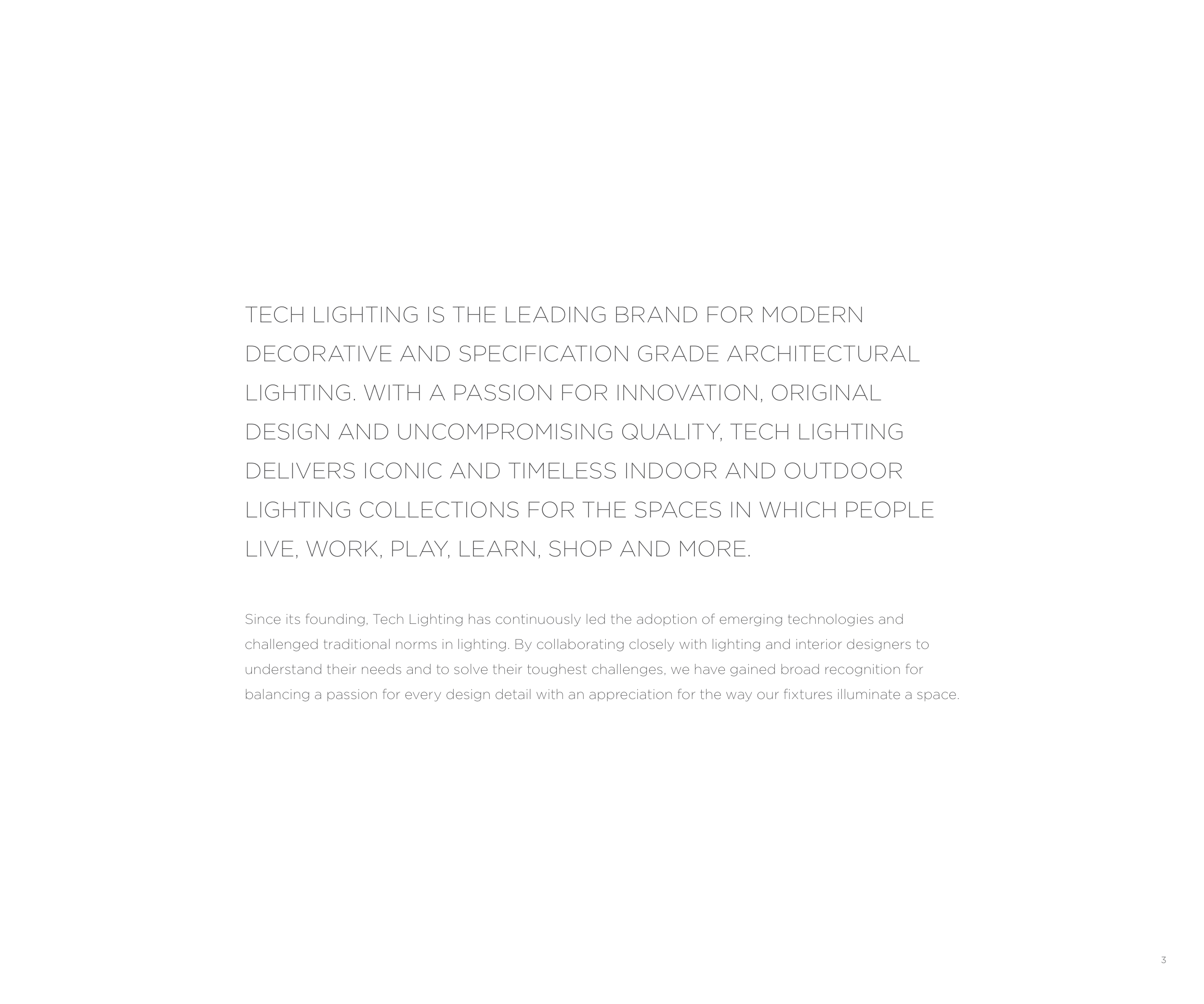 TECH LIGHTING IS THE LEADING BRAND FOR MODERN DECORATIVE AND SPECIFICATION GRADE ARCHITECTURAL LIGHTING. WITH A PASSION FOR INNOVATION, ORIGINAL DESIGN AND UNCOMPROMISING QUALITY, TECH LIGHTING DELIVERS ICONIC AND TIMELESS INDOOR AND OUTDOOR LIGHTING COLLECTIONS FOR THE SPACES IN WHICH PEOPLE LIVE, WORK, PLAY, LEARN, SHOP AND MORE.

Since its founding, Tech Lighting has continuously led the adoption of emerging technologies and challenged traditional norms in lighting. By collaborating closely with lighting and interior designers to understand their needs and to solve their toughest challenges, we have gained broad recognition for balancing a passion for every design detail with an appreciation for the way our fixtures illuminate a space.

3